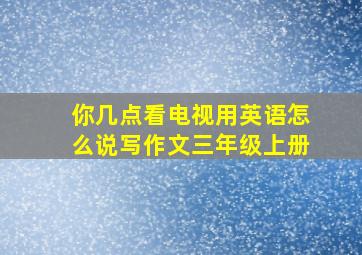 你几点看电视用英语怎么说写作文三年级上册